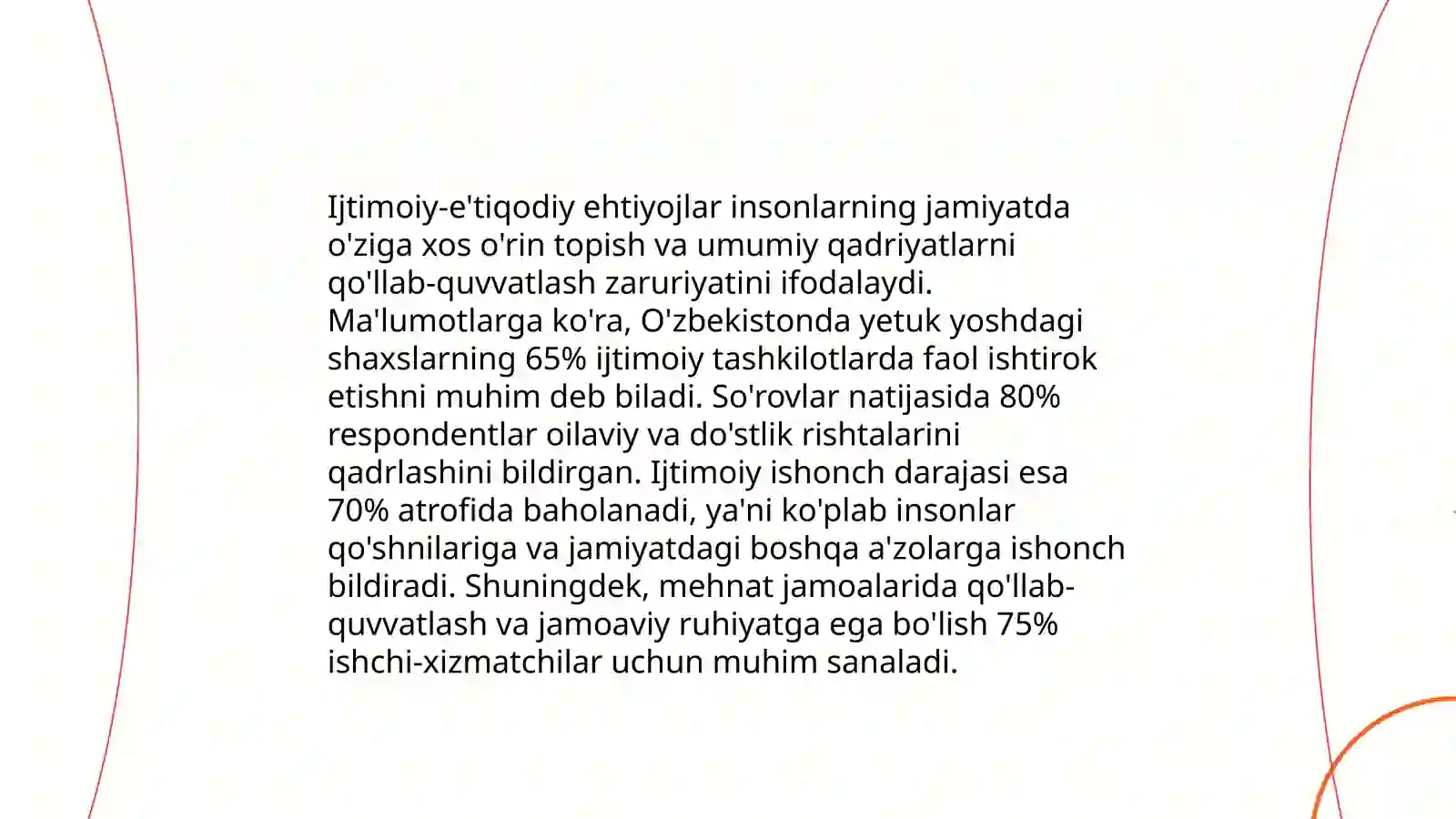 Ijtimoiy-e'tiqodiy ehtiyojlar insonlarning jamiyatda o'ziga xos o'rin topish va umumiy qadriyatlarni qo'llab-quvvatlash zaruriyatini ifodalaydi. Ma'lumotlarga ko'ra, O'zbekistonda yetuk yoshdagi shaxslarning 65% ijtimoiy tashkilotlarda faol ishtirok etishni muhim deb biladi. So'rovlar natijasida 80% respondentlar oilaviy va do'stlik rishtalarini qadrlashini bildirgan. Ijtimoiy ishonch darajasi esa 70% atrofida baholanadi, ya'ni ko'plab insonlar qo'shnilariga va jamiyatdagi boshqa a'zolarga ishonch bildiradi. Shuningdek, mehnat jamoalarida qo'llab-quvvatlash va jamoaviy ruhiyatga ega bo'lish 75% ishchi-xizmatchilar uchun muhim sanaladi.